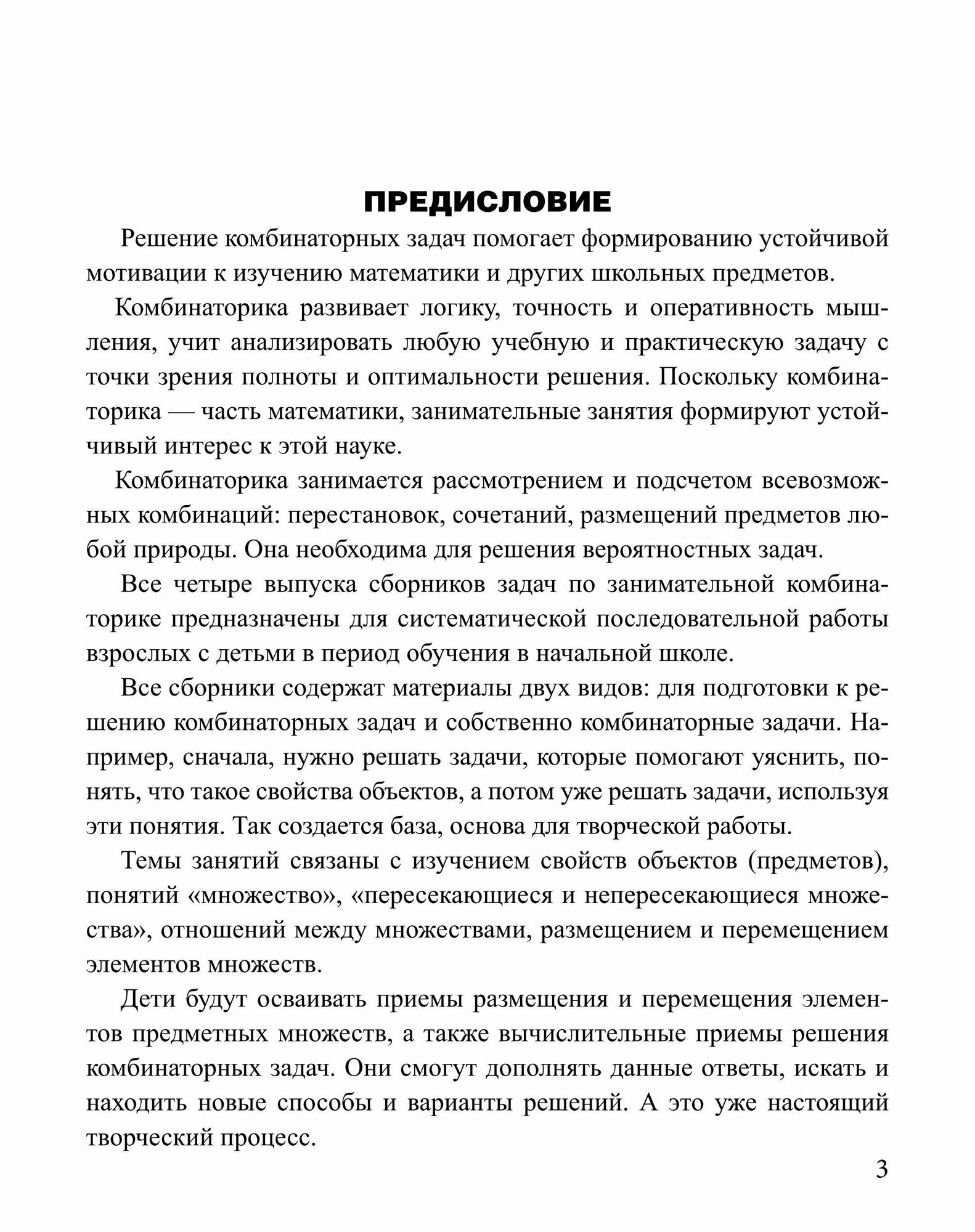 ПРЕДИСЛОВИЕ

Решение комбинаторных задач помогает формированию устойчивой мотивации к изучению математики и других школьных предметов.

Комбинаторика развивает логику, точность и оперативность мышления, учит анализировать любую учебную и практическую задачу с точки зрения полноты и оптимальности решения. Поскольку комбинаторика — часть математики, занимательные занятия формируют устойчивый интерес к этой науке.

Комбинаторика занимается рассмотрением и подсчетом всевозможных комбинаций: перестановок, сочетаний, размещений предметов любой природы. Она необходима для решения вероятностных задач.

Все четыре выпуска сборников задач по занимательной комбинаторике предназначены для систематической последовательной работы взрослых с детьми в период обучения в начальной школе.

Все сборники содержат материалы двух видов: для подготовки к решению комбинаторных задач и собственно комбинаторные задачи. Например, сначала, нужно решать задачи, которые помогают уяснить, понять, что такое свойства объектов, а потом уже решать задачи, используя эти понятия. Так создается база, основа для творческой работы.

Темы занятий связаны с изучением свойств объектов (предметов), понятий «множество», «пересекающиеся и непересекающиеся множества», отношений между множествами, размещением и перемещением элементов множеств.

Дети будут осваивать приемы размещения и перемещения элементов предметных множеств, а также вычислительные приемы решения комбинаторных задач. Они смогут дополнять данные ответы, искать и находить новые способы и варианты решений. А это уже настоящий творческий процесс.

3